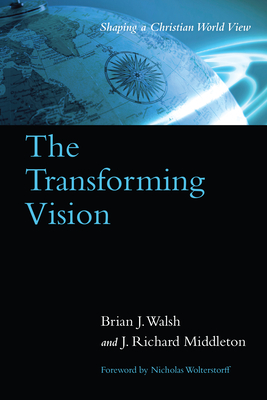 Shaping a Christian World View

The Transforming Vision

Brian J. Walsh
and J. Richard Middleton

Foreword by Nicholas Wolterstorff